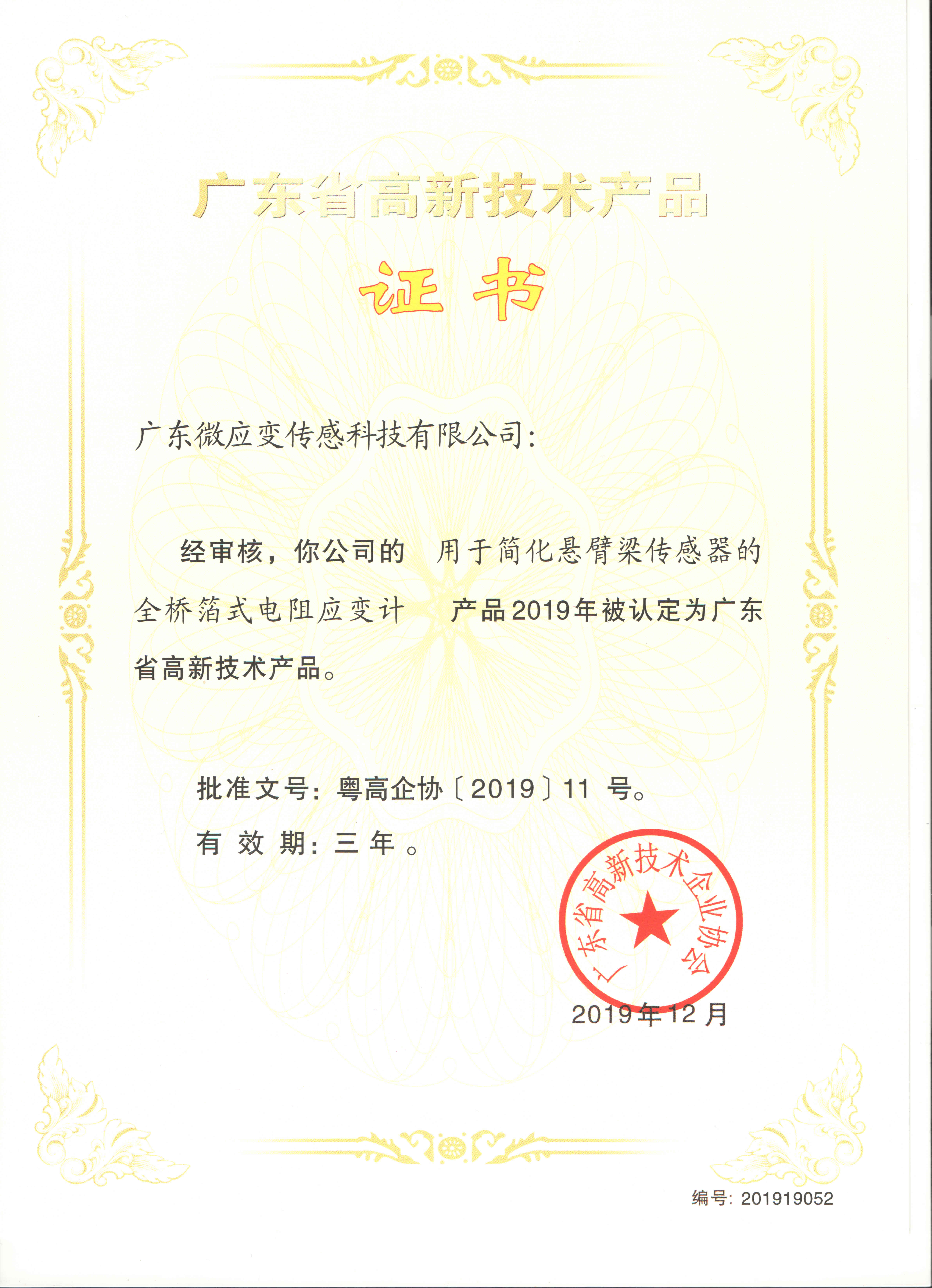 广东省高新技术产品

证书

广东微应变传感科技有限公司:

经审核，你公司的 用于简化悬臂梁传感器的全桥箔式电阻应变计 产品2019年被认定为广东省高新技术产品。

批准文号：粤高企协〔2019〕11 号。

有 效 期：三 年 。

广东省高新技术企业协会

2019年12月

编号：201919052